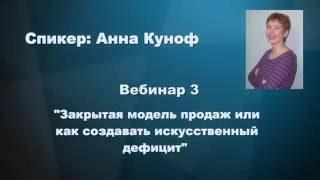 Спикер: Анна Куноф

Вебинар 3

"Закрытая модель продаж или как создавать искусственный дефицит"